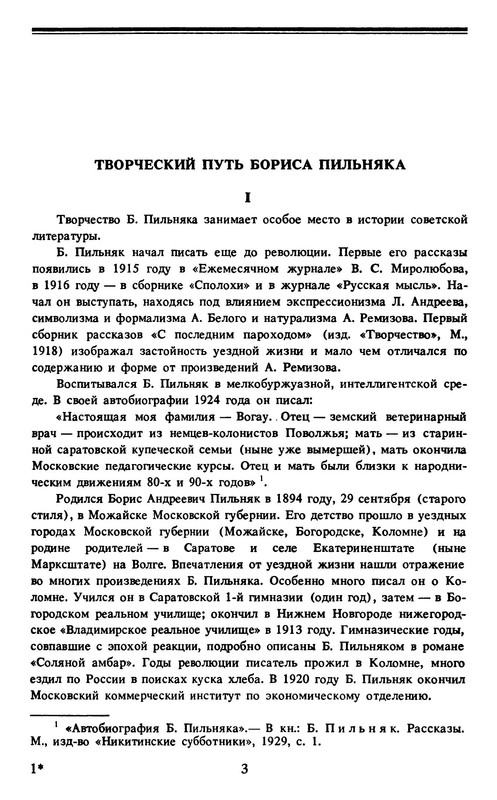 ТВОРЧЕСКИЙ ПУТЬ БОРИСА ПИЛЬНЯКА

I

Творчество Б. Пильняка занимает особое место в истории советской литературы.

Б. Пильняк начал писать еще до революции. Первые его рассказы появились в 1915 году в «Ежемесячном журнале» В. С. Миролюбова, в 1916 году — в сборнике «Сполохи» и в журнале «Русская мысль». Начал он выступать, находясь под влиянием экспрессионизма Л. Андреева, символизма и формализма А. Белого и натурализма А. Ремизова. Первый сборник рассказов «С последним пароходом» (изд. «Творчество», М., 1918) изображал застойность уездной жизни и мало чем отличался по содержанию и форме от произведений А. Ремизова.

Воспитывался Б. Пильняк в мелкобуржуазной, интеллигентской среде. В своей автобиографии 1924 года он писал:

«Настоящая моя фамилия — Вогау. Отец — земский ветеринарный врач — происходит из немцев-колонистов Поволжья; мать — из старинной саратовской купеческой семьи (ныне уже вымершей), мать окончила Московские педагогические курсы. Отец и мать были близки к народническим движениям 80-х и 90-х годов» $^1$.

Родился Борис Андреевич Пильняк в 1894 году, 29 сентября (старого стиля), в Можайске Московской губернии. Его детство прошло в уездных городах Московской губернии (Можайске, Богородске, Коломне) и на родине родителей — в Саратове и селе Екатериненштате (ныне Марксштате) на Волге. Впечатления от уездной жизни нашли отражение во многих произведениях Б. Пильняка. Особенно много писал он о Коломне. Учился он в Саратовской 1-й гимназии (один год), затем — в Богородском реальном училище; окончил в Нижнем Новгороде нижегородское «Владимирское реальное училище» в 1913 году. Гимназические годы, совпавшие с эпохой реакции, подробно описаны Б. Пильняком в романе «Соляной амбар». Годы революции писатель прожил в Коломне, много ездил по России в поисках куска хлеба. В 1920 году Б. Пильняк окончил Московский коммерческий институт по экономическому отделению.

$^1$ «Автобиография Б. Пильняка».— В кн.: Б. Пильняк. Рассказы. М., изд-во «Никитинские субботники», 1929, с. 1.

1* 3